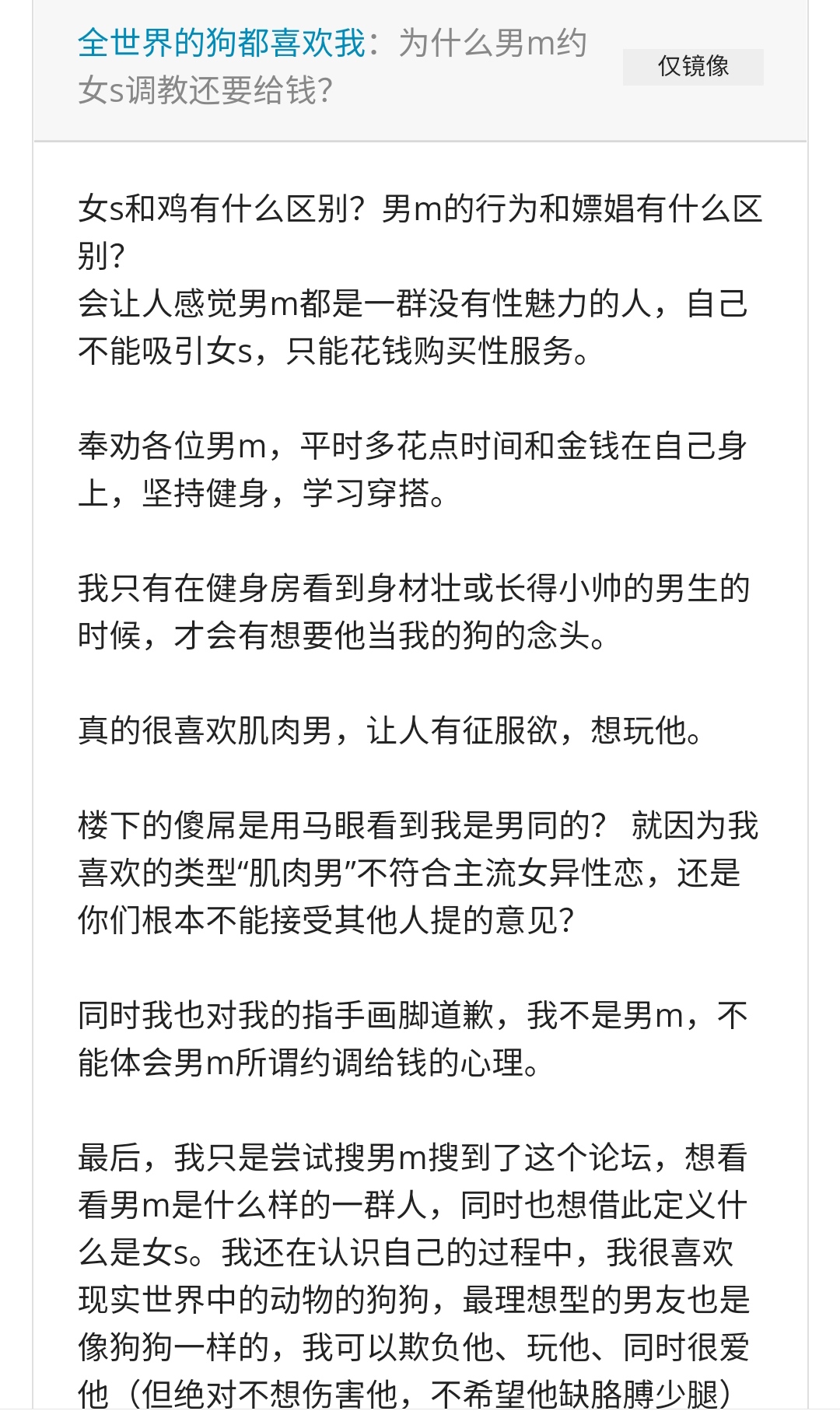 全世界的狗都喜欢我：为什么男m约女s调教还要给钱？

仅镜像

女s和鸡有什么区别？男m的行为和嫖娼有什么区别？
会让人感觉男m都是一群没有性魅力的人，自己不能吸引女s，只能花钱购买性服务。

奉劝各位男m，平时多花点时间和金钱在自己身上，坚持健身，学习穿搭。

我只有在健身房看到身材壮或长得小帅的男生的时候，才会有想要他当我的狗的念头。

真的很喜欢肌肉男，让人有征服欲，想玩他。

楼下的傻屌是用马眼看到我是男同的？ 就因为我喜欢的类型“肌肉男”不符合主流女异性恋，还是你们根本不能接受其他人提的意见？

同时我也对我的指手画脚道歉，我不是男m，不能体会男m所谓约调给钱的心理。

最后，我只是尝试搜男m搜到了这个论坛，想看看男m是什么样的一群人，同时也想借此定义什么是女s。我还在认识自己的过程中，我很喜欢现实世界中的动物的狗狗，最理想型的男友也是像狗狗一样的，我可以欺负他、玩他、同时很爱他（但绝对不想伤害他，不希望他缺胳膊少腿）